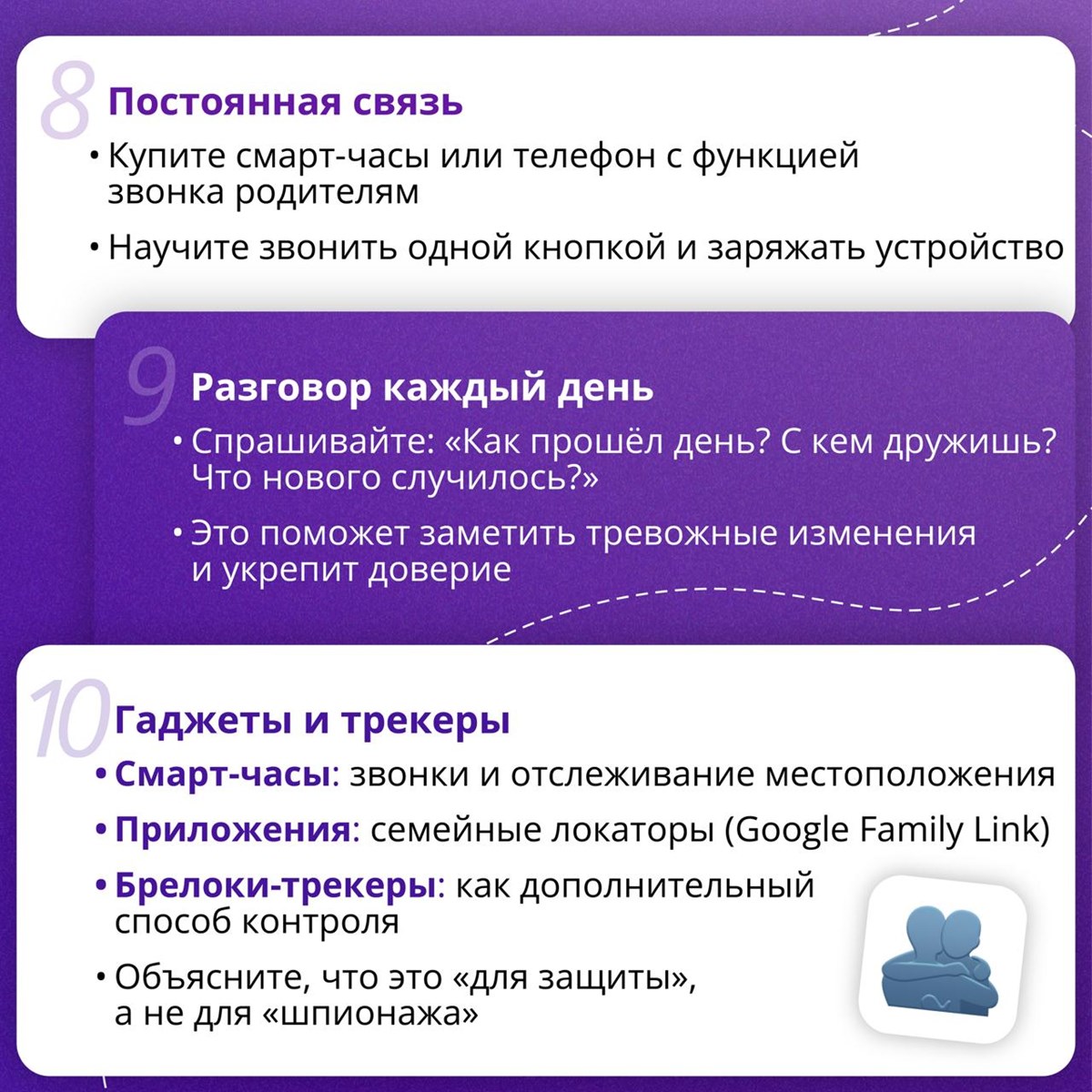 8 Постоянная связь

• Купите смарт-часы или телефон с функцией звонка родителям

• Научите звонить одной кнопкой и заряжать устройство

9 Разговор каждый день

• Спрашивайте: «Как прошёл день? С кем дружишь? Что нового случилось?»

• Это поможет заметить тревожные изменения и укрепит доверие

10 Гаджеты и трекеры

• Смарт-часы: звонки и отслеживание местоположения

• Приложения: семейные локаторы (Google Family Link)

• Брелоки-трекеры: как дополнительный способ контроля

• Объясните, что это «для защиты», а не для «шпионажа»